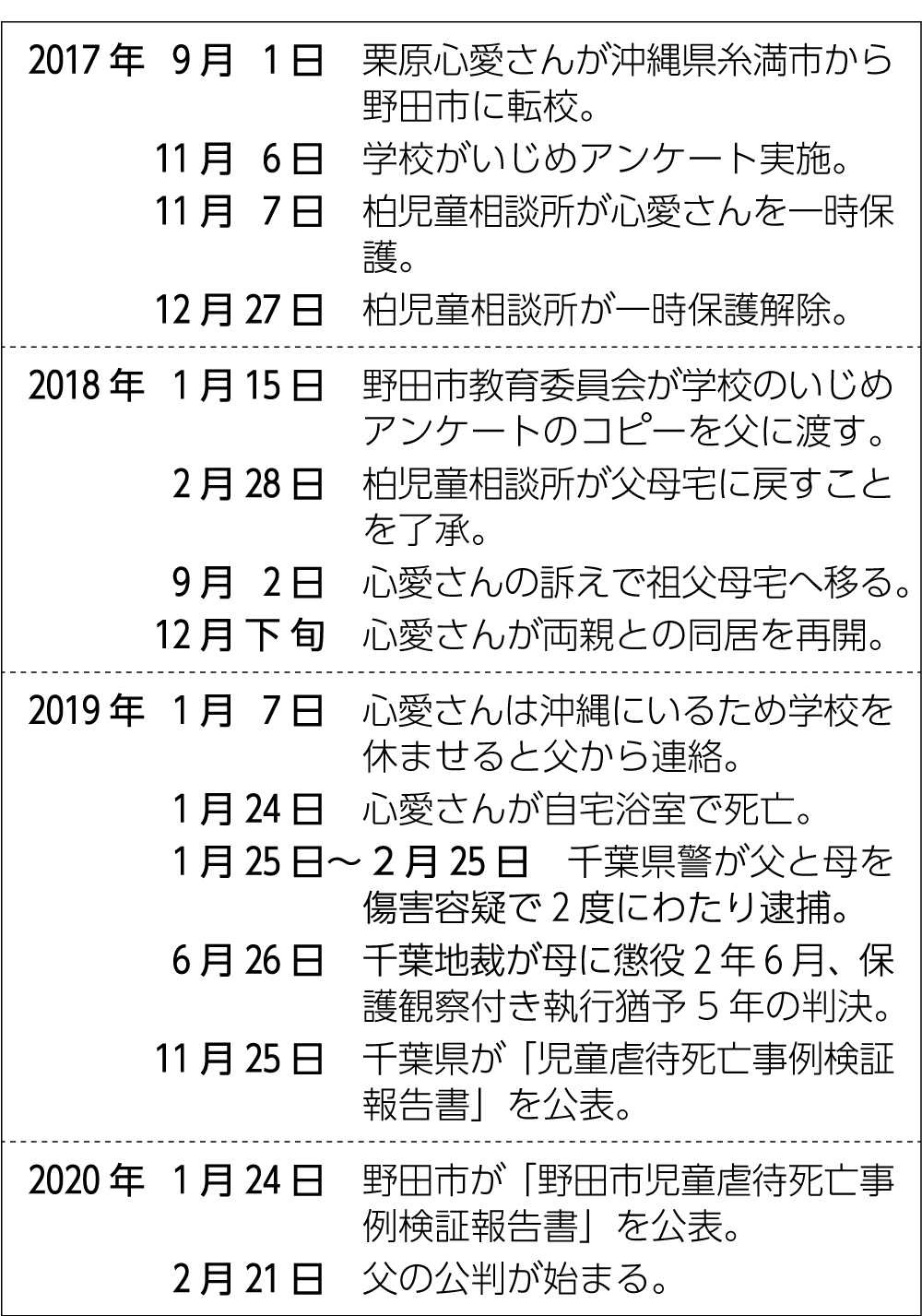 2017年 9月 1日 栗原心愛さんが沖縄県糸満市から野田市に転校。
11月 6日 学校がいじめアンケート実施。
11月 7日 柏児童相談所が心愛さんを一時保護。
12月27日 柏児童相談所が一時保護解除。

2018年 1月15日 野田市教育委員会が学校のいじめアンケートのコピーを父に渡す。
2月28日 柏児童相談所が父母宅に戻すことを了承。
9月 2日 心愛さんの訴えで祖父母宅へ移る。
12月下旬 心愛さんが両親との同居を再開。

2019年 1月 7日 心愛さんは沖縄にいるため学校を休ませると父から連絡。
1月24日 心愛さんが自宅浴室で死亡。
1月25日～2月25日 千葉県警が父と母を傷害容疑で2度にわたり逮捕。
6月26日 千葉地裁が母に懲役2年6月、保護観察付き執行猶予5年の判決。
11月25日 千葉県が「児童虐待死亡事例検証報告書」を公表。

2020年 1月24日 野田市が「野田市児童虐待死亡事例検証報告書」を公表。
2月21日 父の公判が始まる。